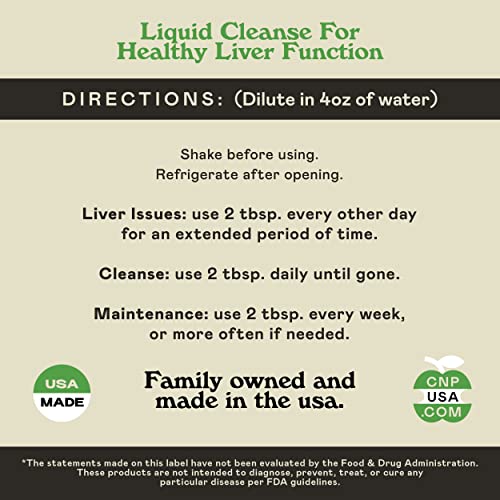 Liquid Cleanse For Healthy Liver Function

DIRECTIONS: (Dilute in 4oz of water)

Shake before using.
Refrigerate after opening.

Liver Issues: use 2 tbsp. every other day for an extended period of time.

Cleanse: use 2 tbsp. daily until gone.

Maintenance: use 2 tbsp. every week, or more often if needed.

USA MADE

Family owned and made in the usa.

CNP USA .COM

*The statements made on this label have not been evaluated by the Food & Drug Administration. These products are not intended to diagnose, prevent, treat, or cure any particular disease per FDA guidelines.